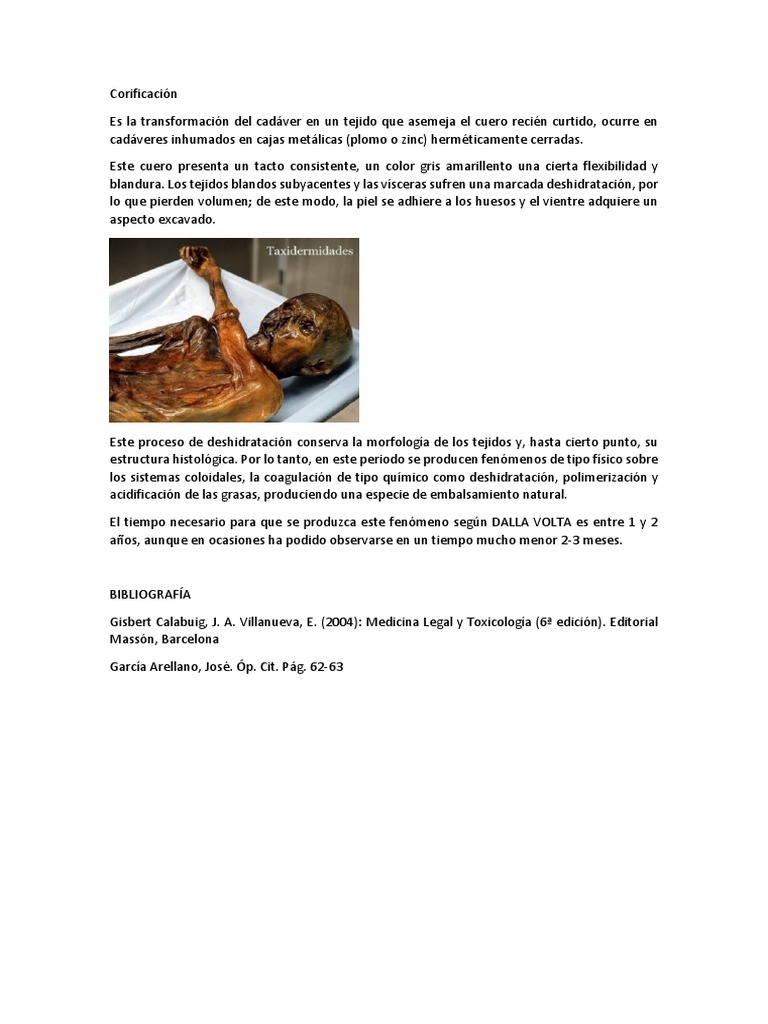 Corificación

Es la transformación del cadáver en un tejido que asemeja el cuero recién curtido, ocurre en cadáveres inhumados en cajas metálicas (plomo o zinc) herméticamente cerradas.

Este cuero presenta un tacto consistente, un color gris amarillento una cierta flexibilidad y blandura. Los tejidos blandos subyacentes y las vísceras sufren una marcada deshidratación, por lo que pierden volumen; de este modo, la piel se adhiere a los huesos y el vientre adquiere un aspecto excavado.

Taxidermidades

Este proceso de deshidratación conserva la morfología de los tejidos y, hasta cierto punto, su estructura histológica. Por lo tanto, en este periodo se producen fenómenos de tipo físico sobre los sistemas coloidales, la coagulación de tipo químico como deshidratación, polimerización y acidificación de las grasas, produciendo una especie de embalsamiento natural.

El tiempo necesario para que se produzca este fenómeno según DALLA VOLTA es entre 1 y 2 años, aunque en ocasiones ha podido observarse en un tiempo mucho menor 2-3 meses.

BIBLIOGRAFÍA

Gisbert Calabuig, J. A. Villanueva, E. (2004): Medicina Legal y Toxicología (6ª edición). Editorial Massón, Barcelona

García Arellano, José. Óp. Cit. Pág. 62-63